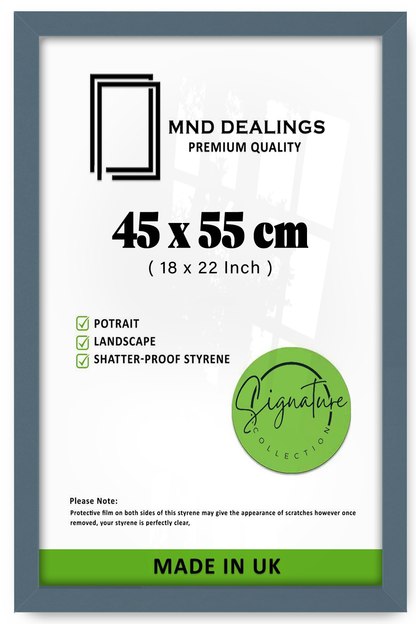 MND DEALINGS
PREMIUM QUALITY

45 x 55 cm
( 18 x 22 Inch )

☑ POTRAIT
☑ LANDSCAPE
☑ SHATTER-PROOF STYRENE

Signature
COLLECTION

Please Note:
Protective film on both sides of this styrene may give the appearance of scratches however once removed, your styrene is perfectly clear,

MADE IN UK